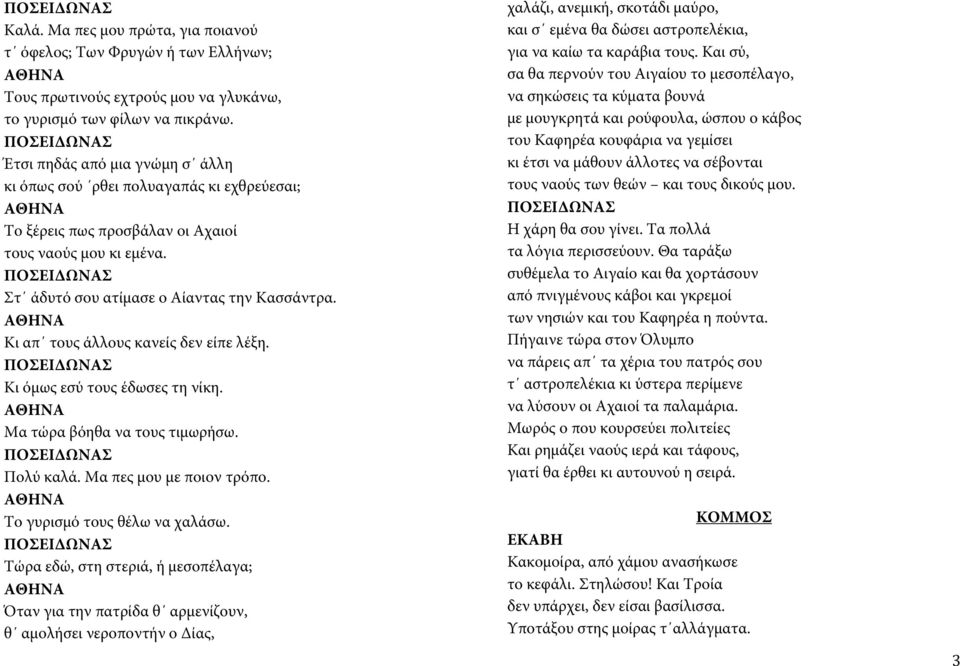 ΠΟΣΕΙΔΩΝΑΣ
Καλά. Μα πες μου πρώτα, για ποιανού
τ΄ όφελος; Των Φρυγών ή των Ελλήνων;
ΑΘΗΝΑ
Τους πρωτινούς εχτρούς μου να γλυκάνω,
το γυρισμό των φίλων να πικράνω.
ΠΟΣΕΙΔΩΝΑΣ
Έτσι πηδάς από μια γνώμη σ΄ άλλη
κι όπως σού ΄ρθει πολυαγαπάς κι εχθρεύεσαι;
ΑΘΗΝΑ
Το ξέρεις πως προσβάλαν οι Αχαιοί
τους ναούς μου κι εμένα.
ΠΟΣΕΙΔΩΝΑΣ
Στ΄ άδυτό σου ατίμασε ο Αίαντας την Κασσάντρα.
ΑΘΗΝΑ
Κι απ΄ τους άλλους κανείς δεν είπε λέξη.
ΠΟΣΕΙΔΩΝΑΣ
Κι όμως εσύ τους έδωσες τη νίκη.
ΑΘΗΝΑ
Μα τώρα βόηθα να τους τιμωρήσω.
ΠΟΣΕΙΔΩΝΑΣ
Πολύ καλά. Μα πες μου με ποιον τρόπο.
ΑΘΗΝΑ
Το γυρισμό τους θέλω να χαλάσω.
ΠΟΣΕΙΔΩΝΑΣ
Τώρα εδώ, στη στεριά, ή μεσοπέλαγα;
ΑΘΗΝΑ
Όταν για την πατρίδα θ΄ αρμενίζουν,
θ΄ αμολήσει νεροποντήν ο Δίας,
χαλάζι, ανεμική, σκοτάδι μαύρο,
και σ΄ εμένα θα δώσει αστροπελέκια,
για να καίω τα καράβια τους. Και σύ,
σα θα περνούν του Αιγαίου το μεσοπέλαγο,
να σηκώσεις τα κύματα βουνά
με μουγκρητά και ρούφουλα, ώσπου ο κάβος
του Καφηρέα κουφάρια να γεμίσει
κι έτσι να μάθουν άλλοτες να σέβονται
τους ναούς των θεών – και τους δικούς μου.
ΠΟΣΕΙΔΩΝΑΣ
Η χάρη θα σου γίνει. Τα πολλά
τα λόγια περισσεύουν. Θα ταράξω
συθέμελα το Αιγαίο και θα χορτάσουν
από πνιγμένους κάβοι και γκρεμοί
των νησιών και του Καφηρέα η πούντα.
Πήγαινε τώρα στον Όλυμπο
να πάρεις απ΄ τα χέρια του πατρός σου
τ΄ αστροπελέκια κι ύστερα περίμενε
να λύσουν οι Αχαιοί τα παλαμάρια.
Μωρός ο που κουρσεύει πολιτείες
Και ρημάζει ναούς ιερά και τάφους,
γιατί θα έρθει κι αυτουνού η σειρά.

ΚΟΜΜΟΣ
ΕΚΑΒΗ
Κακομοίρα, από χάμου ανασήκωσε
το κεφάλι. Στηλώσου! Και Τροία
δεν υπάρχει, δεν είσαι βασίλισσα.
Υποτάξου στης μοίρας τ΄αλλάγματα.

3